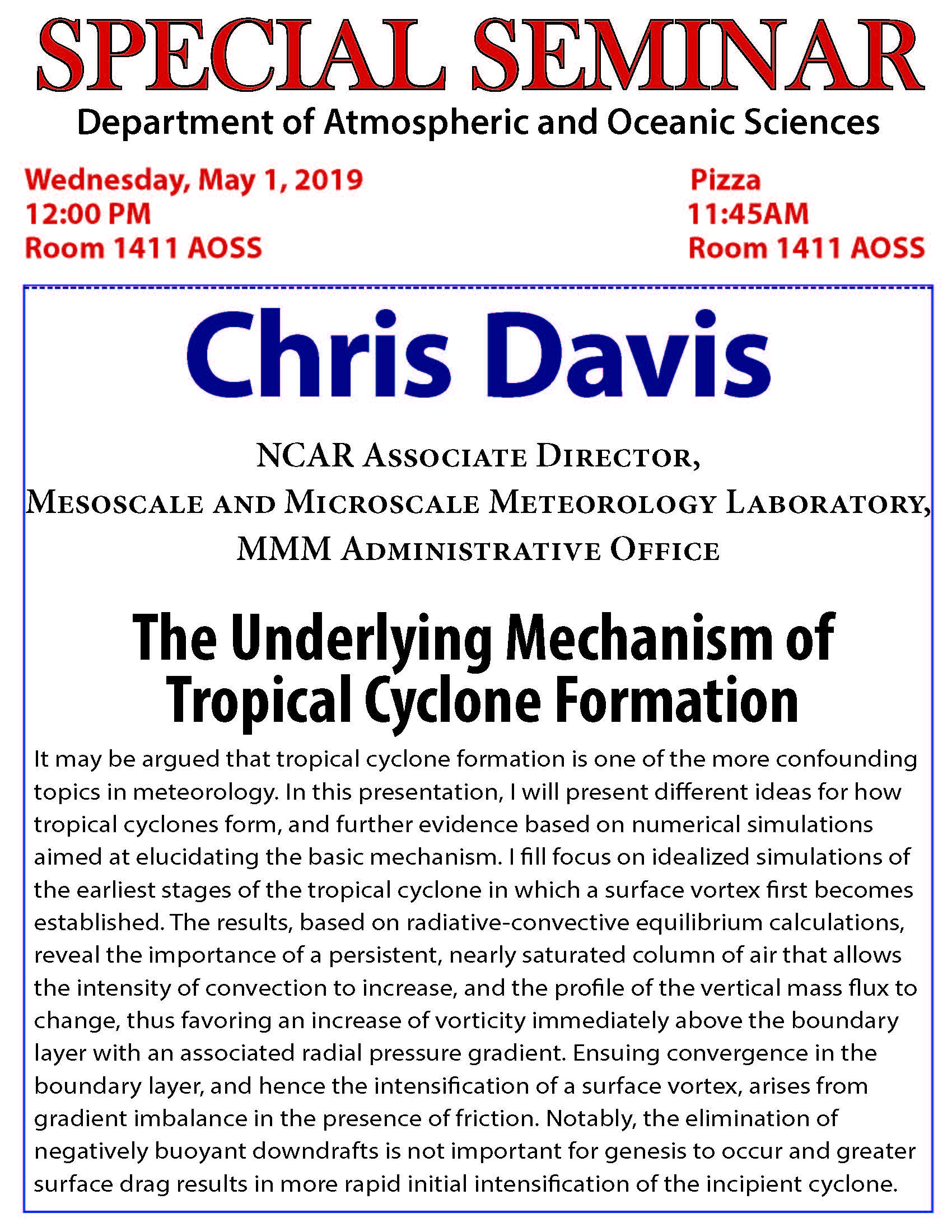 SPECIAL SEMINAR

Department of Atmospheric and Oceanic Sciences

Wednesday, May 1, 2019
12:00 PM
Room 1411 AOSS

Pizza
11:45AM
Room 1411 AOSS

Chris Davis

NCAR Associate Director,
Mesoscale and Microscale Meteorology Laboratory,
MMM Administrative Office

The Underlying Mechanism of Tropical Cyclone Formation

It may be argued that tropical cyclone formation is one of the more confounding topics in meteorology. In this presentation, I will present different ideas for how tropical cyclones form, and further evidence based on numerical simulations aimed at elucidating the basic mechanism. I fill focus on idealized simulations of the earliest stages of the tropical cyclone in which a surface vortex first becomes established. The results, based on radiative-convective equilibrium calculations, reveal the importance of a persistent, nearly saturated column of air that allows the intensity of convection to increase, and the profile of the vertical mass flux to change, thus favoring an increase of vorticity immediately above the boundary layer with an associated radial pressure gradient. Ensuing convergence in the boundary layer, and hence the intensification of a surface vortex, arises from gradient imbalance in the presence of friction. Notably, the elimination of negatively buoyant downdrafts is not important for genesis to occur and greater surface drag results in more rapid initial intensification of the incipient cyclone.